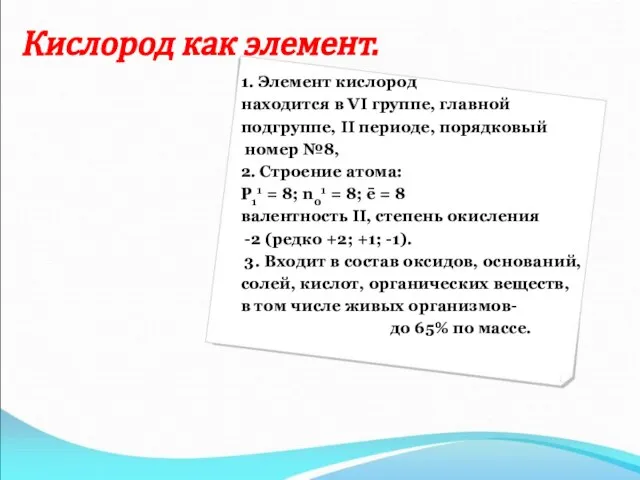 Кислород как элемент.

1. Элемент кислород находится в VI группе, главной подгруппе, II периоде, порядковый номер №8,

2. Строение атома:
$P_1^1 = 8$; $n_0^1 = 8$; $\bar{e} = 8$
валентность II, степень окисления -2 (редко +2; +1; -1).

3. Входит в состав оксидов, оснований, солей, кислот, органических веществ, в том числе живых организмов- до 65% по массе.